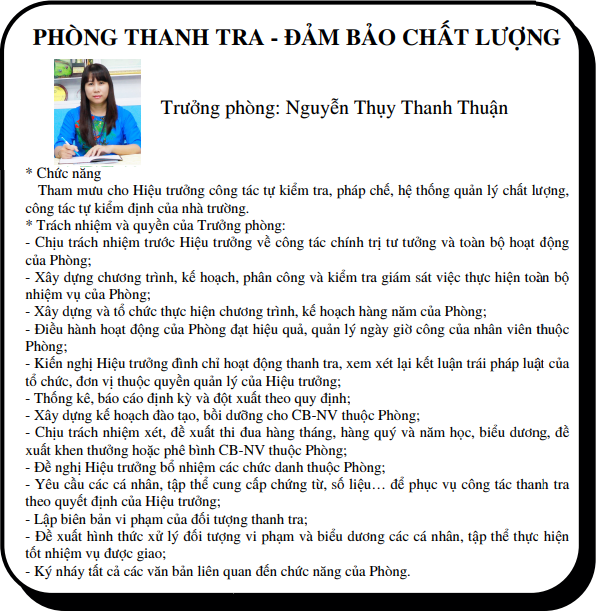 PHÒNG THANH TRA - ĐẢM BẢO CHẤT LƯỢNG

Trưởng phòng: Nguyễn Thụy Thanh Thuận

* Chức năng
Tham mưu cho Hiệu trưởng công tác tự kiểm tra, pháp chế, hệ thống quản lý chất lượng, công tác tự kiểm định của nhà trường.
* Trách nhiệm và quyền của Trưởng phòng:
- Chịu trách nhiệm trước Hiệu trưởng về công tác chính trị tư tưởng và toàn bộ hoạt động của Phòng;
- Xây dựng chương trình, kế hoạch, phân công và kiểm tra giám sát việc thực hiện toàn bộ nhiệm vụ của Phòng;
- Xây dựng và tổ chức thực hiện chương trình, kế hoạch hàng năm của Phòng;
- Điều hành hoạt động của Phòng đạt hiệu quả, quản lý ngày giờ công của nhân viên thuộc Phòng;
- Kiến nghị Hiệu trưởng đình chỉ hoạt động thanh tra, xem xét lại kết luận trái pháp luật của tổ chức, đơn vị thuộc quyền quản lý của Hiệu trưởng;
- Thống kê, báo cáo định kỳ và đột xuất theo quy định;
- Xây dựng kế hoạch đào tạo, bồi dưỡng cho CB-NV thuộc Phòng;
- Chịu trách nhiệm xét, đề xuất thi đua hàng tháng, hàng quý và năm học, biểu dương, đề xuất khen thưởng hoặc phê bình CB-NV thuộc Phòng;
- Đề nghị Hiệu trưởng bổ nhiệm các chức danh thuộc Phòng;
- Yêu cầu các cá nhân, tập thể cung cấp chứng từ, số liệu… để phục vụ công tác thanh tra theo quyết định của Hiệu trưởng;
- Lập biên bản vi phạm của đối tượng thanh tra;
- Đề xuất hình thức xử lý đối tượng vi phạm và biểu dương các cá nhân, tập thể thực hiện tốt nhiệm vụ được giao;
- Ký nháy tất cả các văn bản liên quan đến chức năng của Phòng.